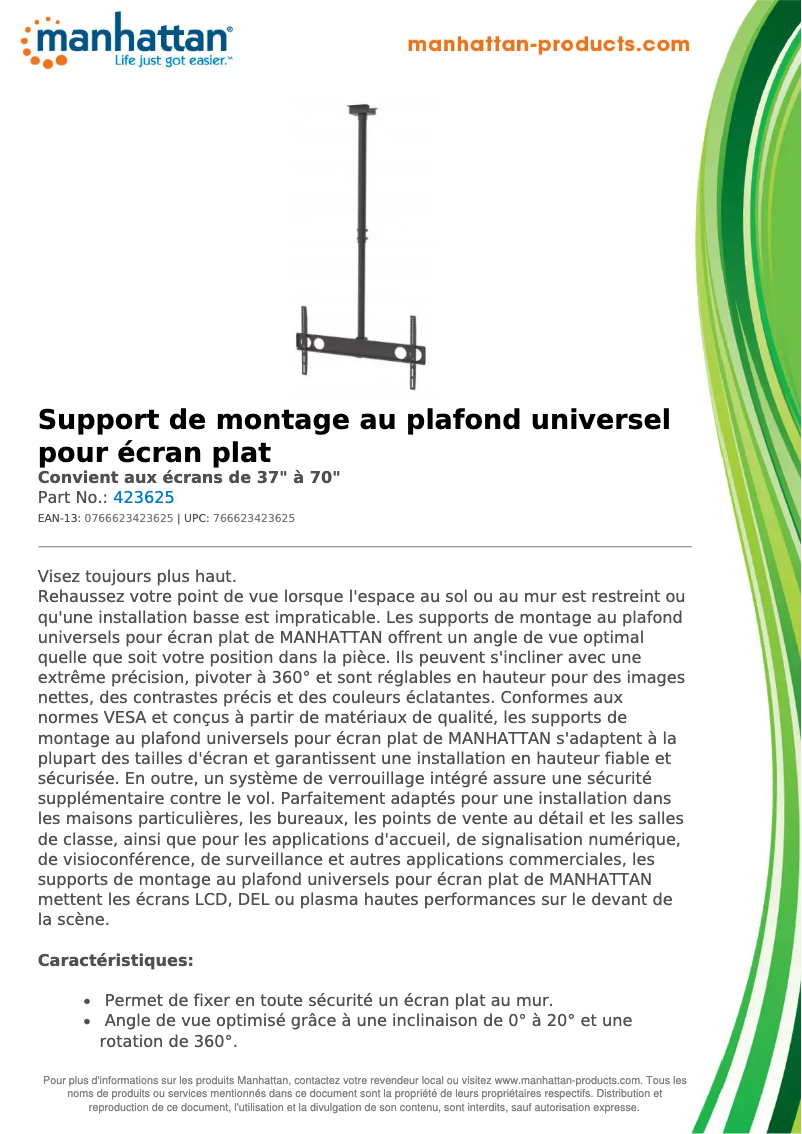 manhattan®
Life just got easier.™

manhattan-products.com

Support de montage au plafond universel pour écran plat

Convient aux écrans de 37" à 70"

Part No.: 423625

EAN-13: 0766623423625 | UPC: 766623423625

Visez toujours plus haut.
Rehaussez votre point de vue lorsque l'espace au sol ou au mur est restreint ou qu'une installation basse est impraticable. Les supports de montage au plafond universels pour écran plat de MANHATTAN offrent un angle de vue optimal quelle que soit votre position dans la pièce. Ils peuvent s'incliner avec une extrême précision, pivoter à 360° et sont réglables en hauteur pour des images nettes, des contrastes précis et des couleurs éclatantes. Conformes aux normes VESA et conçus à partir de matériaux de qualité, les supports de montage au plafond universels pour écran plat de MANHATTAN s'adaptent à la plupart des tailles d'écran et garantissent une installation en hauteur fiable et sécurisée. En outre, un système de verrouillage intégré assure une sécurité supplémentaire contre le vol. Parfaitement adaptés pour une installation dans les maisons particulières, les bureaux, les points de vente au détail et les salles de classe, ainsi que pour les applications d'accueil, de signalisation numérique, de visioconférence, de surveillance et autres applications commerciales, les supports de montage au plafond universels pour écran plat de MANHATTAN mettent les écrans LCD, DEL ou plasma hautes performances sur le devant de la scène.

Caractéristiques:

• Permet de fixer en toute sécurité un écran plat au mur.
• Angle de vue optimisé grâce à une inclinaison de 0° à 20° et une rotation de 360°.

Pour plus d'informations sur les produits Manhattan, contactez votre revendeur local ou visitez www.manhattan-products.com. Tous les noms de produits ou services mentionnés dans ce document sont la propriété de leurs propriétaires respectifs. Distribution et reproduction de ce document, l'utilisation et la divulgation de son contenu, sont interdits, sauf autorisation expresse.